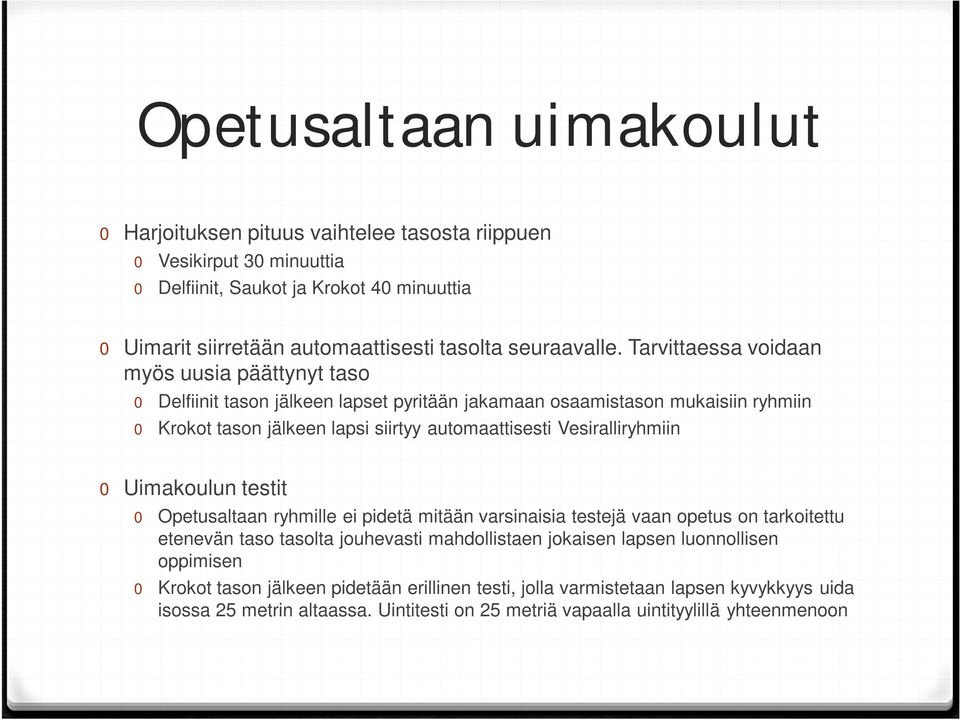 Opetusaltaan uimakoulut

0 Harjoituksen pituus vaihtelee tasosta riippuen
0 Vesikirput 30 minuuttia
0 Delfiinit, Saukot ja Krokot 40 minuuttia

0 Uimarit siirretään automaattisesti tasolta seuraavalle. Tarvittaessa voidaan myös uusia päättynyt taso
0 Delfiinit tason jälkeen lapset pyritään jakamaan osaamistason mukaisiin ryhmiin
0 Krokot tason jälkeen lapsi siirtyy automaattisesti Vesiralliryhmiin

0 Uimakoulun testit
0 Opetusaltaan ryhmille ei pidetä mitään varsinaisia testejä vaan opetus on tarkoitettu etenevän taso tasolta jouhevasti mahdollistaen jokaisen lapsen luonnollisen oppimisen
0 Krokot tason jälkeen pidetään erillinen testi, jolla varmistetaan lapsen kyvykkyys uida isossa 25 metrin altaassa. Uintitesti on 25 metriä vapaalla uintityylillä yhteenmenoon